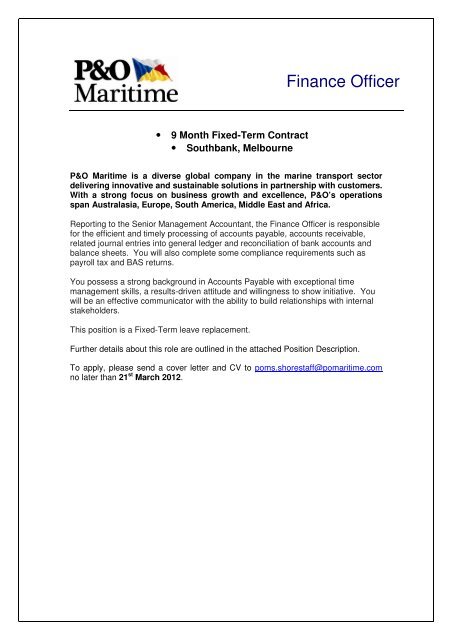 P&O Maritime

Finance Officer

• 9 Month Fixed-Term Contract
• Southbank, Melbourne

P&O Maritime is a diverse global company in the marine transport sector delivering innovative and sustainable solutions in partnership with customers. With a strong focus on business growth and excellence, P&O's operations span Australasia, Europe, South America, Middle East and Africa.

Reporting to the Senior Management Accountant, the Finance Officer is responsible for the efficient and timely processing of accounts payable, accounts receivable, related journal entries into general ledger and reconciliation of bank accounts and balance sheets. You will also complete some compliance requirements such as payroll tax and BAS returns.

You possess a strong background in Accounts Payable with exceptional time management skills, a results-driven attitude and willingness to show initiative. You will be an effective communicator with the ability to build relationships with internal stakeholders.

This position is a Fixed-Term leave replacement.

Further details about this role are outlined in the attached Position Description.

To apply, please send a cover letter and CV to poms.shorestaff@pomaritime.com no later than 21$^{st}$ March 2012.